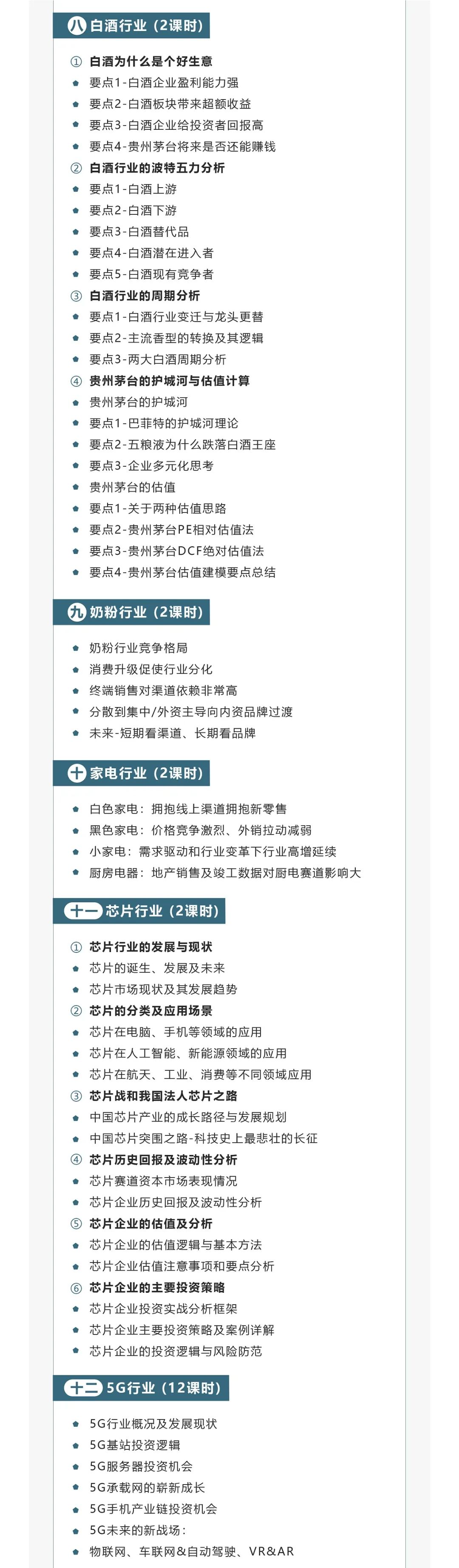 八 白酒行业（2课时）

① 白酒为什么是个好生意
• 要点1-白酒企业盈利能力强
• 要点2-白酒板块带来超额收益
• 要点3-白酒企业给投资者回报高
• 要点4-贵州茅台将来是否还能赚钱
② 白酒行业的波特五力分析
• 要点1-白酒上游
• 要点2-白酒下游
• 要点3-白酒替代品
• 要点4-白酒潜在进入者
• 要点5-白酒现有竞争者
③ 白酒行业的周期分析
• 要点1-白酒行业变迁与龙头更替
• 要点2-主流香型的转换及其逻辑
• 要点3-两大白酒周期分析
④ 贵州茅台的护城河与估值计算
• 贵州茅台的护城河
• 要点1-巴菲特的护城河理论
• 要点2-五粮液为什么跌落白酒王座
• 要点3-企业多元化思考
• 贵州茅台的估值
• 要点1-关于两种估值思路
• 要点2-贵州茅台PE相对估值法
• 要点3-贵州茅台DCF绝对估值法
• 要点4-贵州茅台估值建模要点总结

九 奶粉行业（2课时）

• 奶粉行业竞争格局
• 消费升级促使行业分化
• 终端销售对渠道依赖非常高
• 分散到集中/外资主导向内资品牌过渡
• 未来-短期看渠道、长期看品牌

十 家电行业（2课时）

• 白色家电：拥抱线上渠道拥抱新零售
• 黑色家电：价格竞争激烈、外销拉动减弱
• 小家电：需求驱动和行业变革下行业高增延续
• 厨房电器：地产销售及竣工数据对厨电赛道影响大

十一 芯片行业（2课时）

① 芯片行业的发展与现状
• 芯片的诞生、发展及未来
• 芯片市场现状及其发展趋势
② 芯片的分类及应用场景
• 芯片在电脑、手机等领域的应用
• 芯片在人工智能、新能源领域的应用
• 芯片在航天、工业、消费等不同领域应用
③ 芯片战和我国法人芯片之路
• 中国芯片产业的成长路径与发展规划
• 中国芯片突围之路-科技史上最悲壮的长征
④ 芯片历史回报及波动性分析
• 芯片赛道资本市场表现情况
• 芯片企业历史回报及波动性分析
⑤ 芯片企业的估值及分析
• 芯片企业的估值逻辑与基本方法
• 芯片企业估值注意事项和要点分析
⑥ 芯片企业的主要投资策略
• 芯片企业投资实战分析框架
• 芯片企业主要投资策略及案例详解
• 芯片企业的投资逻辑与风险防范

十二 5G行业（12课时）

• 5G行业概况及发展现状
• 5G基站投资逻辑
• 5G服务器投资机会
• 5G承载网的崭新成长
• 5G手机产业链投资机会
• 5G未来的新战场：
• 物联网、车联网&自动驾驶、VR&AR